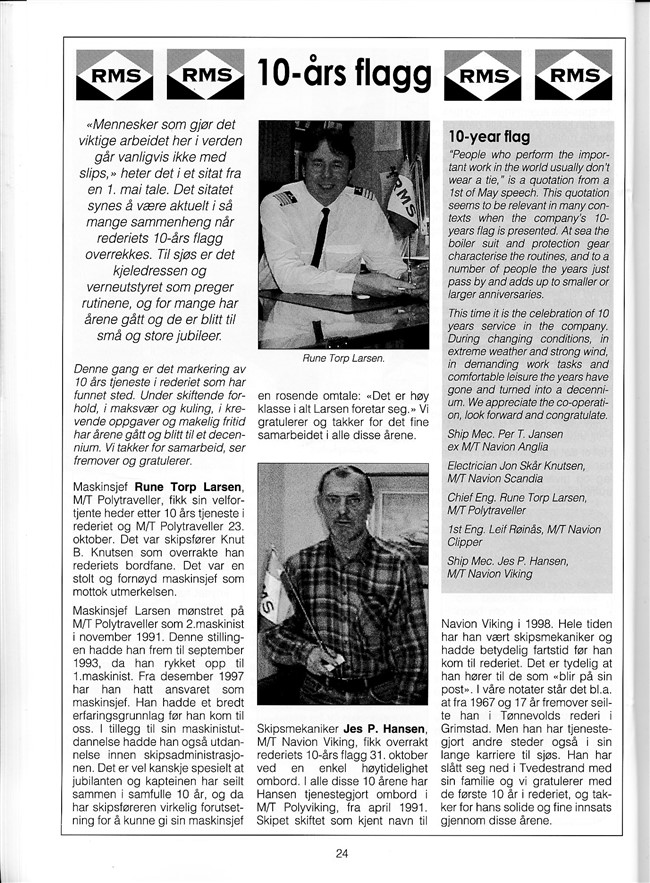 RMS RMS 10-års flagg RMS RMS

«Mennesker som gjør det viktige arbeidet her i verden går vanligvis ikke med slips,» heter det i et sitat fra en 1. mai tale. Det sitatet synes å være aktuelt i så mange sammenheng når rederiets 10-års flagg overrekkes. Til sjøs er det kjeledressen og verneutstyret som preger rutinene, og for mange har årene gått og de er blitt til små og store jubileer.

Denne gang er det markering av 10 års tjeneste i rederiet som har funnet sted. Under skiftende forhold, i maksvær og kuling, i krevende oppgaver og makelig fritid har årene gått og blitt til et decennium. Vi takker for samarbeid, ser fremover og gratulerer.

Maskinsjef **Rune Torp Larsen**, M/T Polytraveller, fikk sin velfortjente heder etter 10 års tjeneste i rederiet og M/T Polytraveller 23. oktober. Det var skipsfører Knut B. Knutsen som overrakte han rederiets bordfane. Det var en stolt og fornøyd maskinsjef som mottok utmerkelsen.

Maskinsjef Larsen mønstret på M/T Polytraveller som 2.maskinist i november 1991. Denne stillingen hadde han frem til september 1993, da han rykket opp til 1.maskinist. Fra desember 1997 har han hatt ansvaret som maskinsjef. Han hadde et bredt erfaringsgrunnlag før han kom til oss. I tillegg til sin maskinistutdannelse hadde han også utdannelse innen skipsadministrasjonen. Det er vel kanskje spesielt at jubilanten og kapteinen har seilt sammen i samfulle 10 år, og da har skipsføreren virkelig forutsetning for å kunne gi sin maskinsjef

Rune Torp Larsen.

en rosende omtale: «Det er høy klasse i alt Larsen foretar seg.» Vi gratulerer og takker for det fine samarbeidet i alle disse årene.

Skipsmekaniker **Jes P. Hansen**, M/T Navion Viking, fikk overrakt rederiets 10-års flagg 31. oktober ved en enkel høytidelighet ombord. I alle disse 10 årene har Hansen tjenestegjort ombord i M/T Polyviking, fra april 1991. Skipet skiftet som kjent navn til

10-year flag

"People who perform the important work in the world usually don't wear a tie," is a quotation from a 1st of May speech. This quotation seems to be relevant in many contexts when the company's 10-years flag is presented. At sea the boiler suit and protection gear characterise the routines, and to a number of people the years just pass by and adds up to smaller or larger anniversaries.

This time it is the celebration of 10 years service in the company. During changing conditions, in extreme weather and strong wind, in demanding work tasks and comfortable leisure the years have gone and turned into a decennium. We appreciate the co-operation, look forward and congratulate.

Ship Mec. Per T. Jansen
ex M/T Navion Anglia

Electrician Jon Skår Knutsen,
M/T Navion Scandia

Chief Eng. Rune Torp Larsen,
M/T Polytraveller

1st Eng. Leif Røinås, M/T Navion Clipper

Ship Mec. Jes P. Hansen,
M/T Navion Viking

Navion Viking i 1998. Hele tiden har han vært skipsmekaniker og hadde betydelig fartstid før han kom til rederiet. Det er tydelig at han hører til de som «blir på sin post». I våre notater står det bl.a. at fra 1967 og 17 år fremover seilte han i Tønnevolds rederi i Grimstad. Men han har tjenestegjort andre steder også i sin lange karriere til sjøs. Han har slått seg ned i Tvedestrand med sin familie og vi gratulerer med de første 10 år i rederiet, og takker for hans solide og fine innsats gjennom disse årene.

24